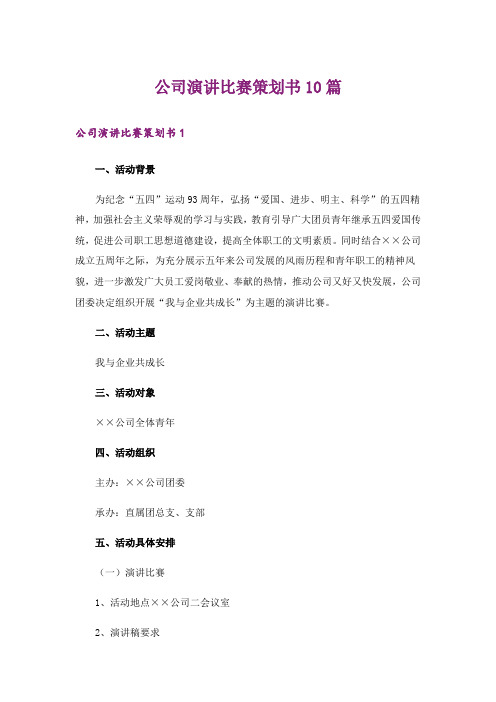 公司演讲比赛策划书10篇

公司演讲比赛策划书1

一、活动背景

为纪念“五四”运动93周年，弘扬“爱国、进步、明主、科学”的五四精神，加强社会主义荣辱观的学习与实践，教育引导广大团员青年继承五四爱国传统，促进公司职工思想道德建设，提高全体职工的文明素质。同时结合××公司成立五周年之际，为充分展示五年来公司发展的风雨历程和青年职工的精神风貌，进一步激发广大员工爱岗敬业、奉献的热情，推动公司又好又快发展，公司团委决定组织开展“我与企业共成长”为主题的演讲比赛。

二、活动主题

我与企业共成长

三、活动对象

××公司全体青年

四、活动组织

主办：××公司团委

承办：直属团总支、支部

五、活动具体安排

（一）演讲比赛

1、活动地点××公司二会议室

2、演讲稿要求